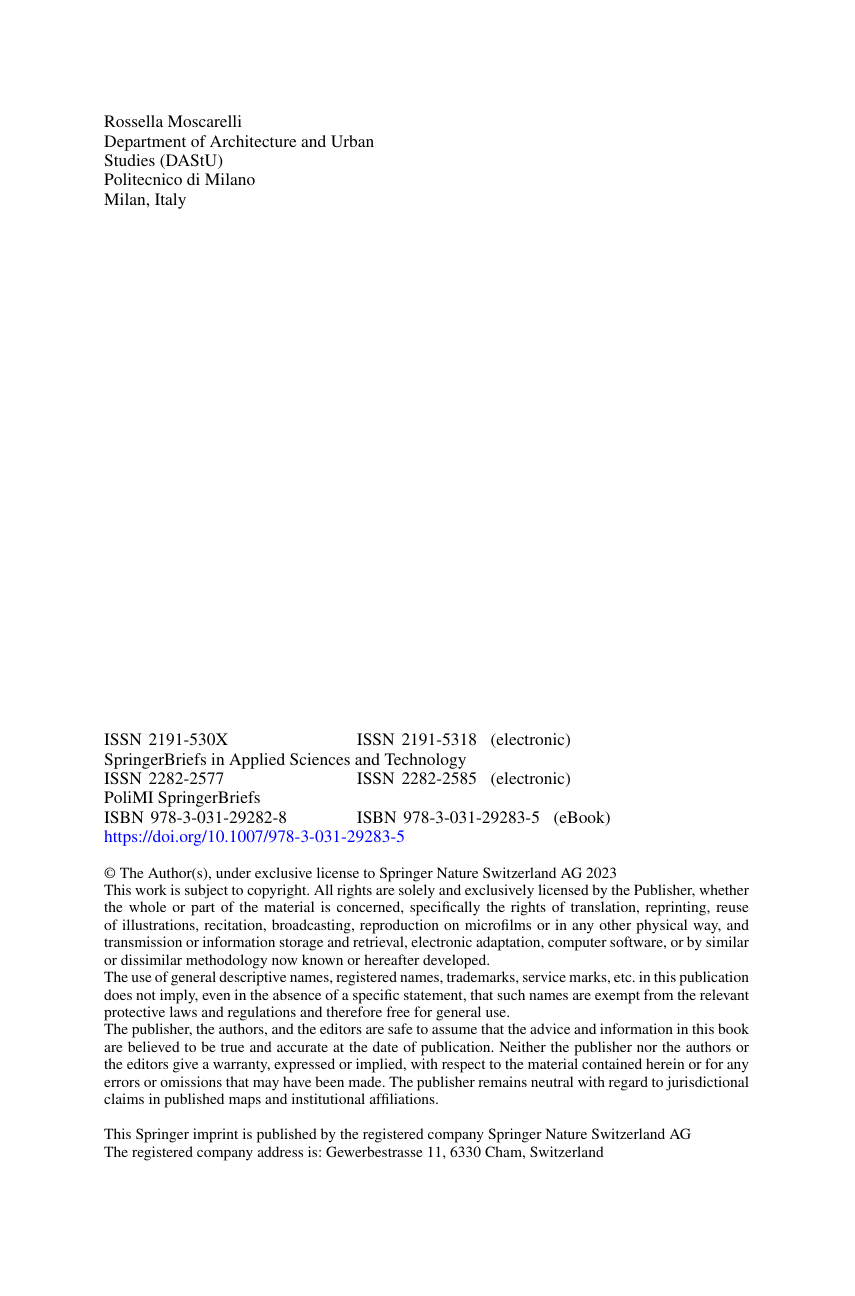 Rossella Moscarelli
Department of Architecture and Urban Studies (DAStU)
Politecnico di Milano
Milan, Italy

ISSN 2191-530X ISSN 2191-5318 (electronic)
SpringerBriefs in Applied Sciences and Technology
ISSN 2282-2577 ISSN 2282-2585 (electronic)
PoliMI SpringerBriefs
ISBN 978-3-031-29282-8 ISBN 978-3-031-29283-5 (eBook)
https://doi.org/10.1007/978-3-031-29283-5

© The Author(s), under exclusive license to Springer Nature Switzerland AG 2023
This work is subject to copyright. All rights are solely and exclusively licensed by the Publisher, whether the whole or part of the material is concerned, specifically the rights of translation, reprinting, reuse of illustrations, recitation, broadcasting, reproduction on microfilms or in any other physical way, and transmission or information storage and retrieval, electronic adaptation, computer software, or by similar or dissimilar methodology now known or hereafter developed.
The use of general descriptive names, registered names, trademarks, service marks, etc. in this publication does not imply, even in the absence of a specific statement, that such names are exempt from the relevant protective laws and regulations and therefore free for general use.
The publisher, the authors, and the editors are safe to assume that the advice and information in this book are believed to be true and accurate at the date of publication. Neither the publisher nor the authors or the editors give a warranty, expressed or implied, with respect to the material contained herein or for any errors or omissions that may have been made. The publisher remains neutral with regard to jurisdictional claims in published maps and institutional affiliations.

This Springer imprint is published by the registered company Springer Nature Switzerland AG
The registered company address is: Gewerbestrasse 11, 6330 Cham, Switzerland